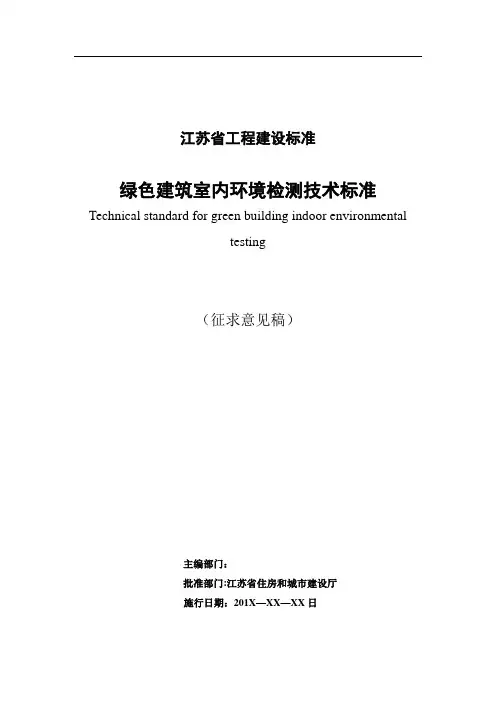 江苏省工程建设标准

绿色建筑室内环境检测技术标准

Technical standard for green building indoor environmental testing

（征求意见稿）

主编部门：

批准部门:江苏省住房和城市建设厅

施行日期：201X—XX—XX日